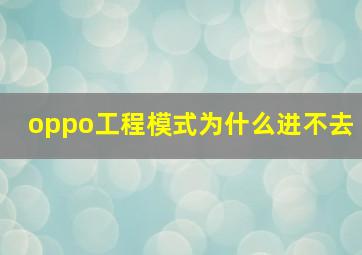 oppo工程模式为什么进不去